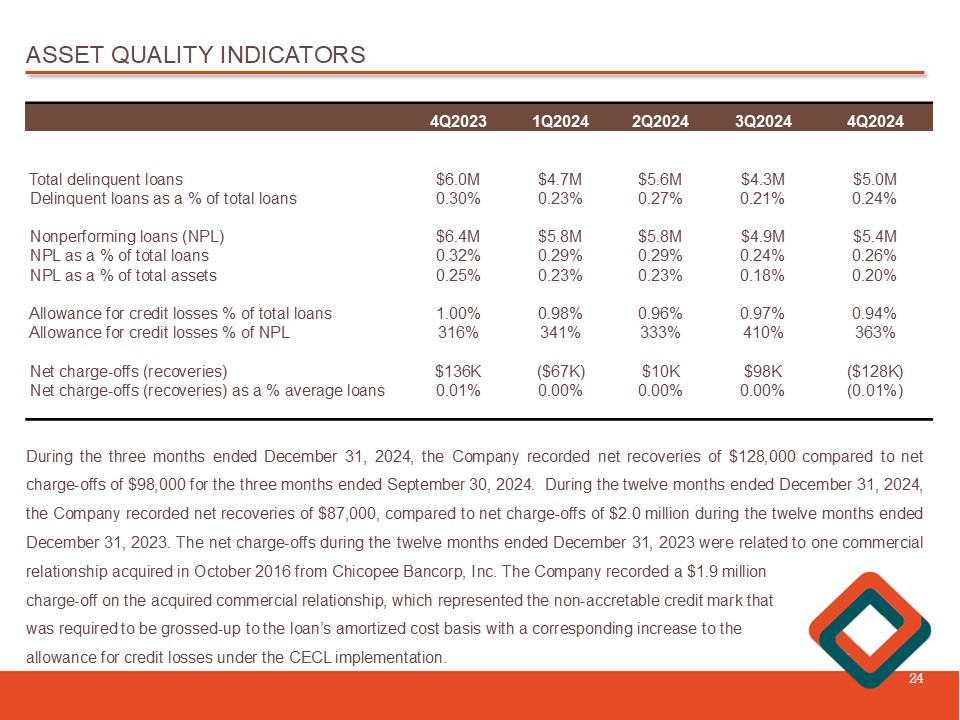 ASSET QUALITY INDICATORS

| | 4Q2023 | 1Q2024 | 2Q2024 | 3Q2024 | 4Q2024 |
|---|---|---|---|---|---|
| Total delinquent loans | \$6.0M | \$4.7M | \$5.6M | \$4.3M | \$5.0M |
| Delinquent loans as a % of total loans | 0.30% | 0.23% | 0.27% | 0.21% | 0.24% |
| Nonperforming loans (NPL) | \$6.4M | \$5.8M | \$5.8M | \$4.9M | \$5.4M |
| NPL as a % of total loans | 0.32% | 0.29% | 0.29% | 0.24% | 0.26% |
| NPL as a % of total assets | 0.25% | 0.23% | 0.23% | 0.18% | 0.20% |
| Allowance for credit losses % of total loans | 1.00% | 0.98% | 0.96% | 0.97% | 0.94% |
| Allowance for credit losses % of NPL | 316% | 341% | 333% | 410% | 363% |
| Net charge-offs (recoveries) | \$136K | (\$67K) | \$10K | \$98K | (\$128K) |
| Net charge-offs (recoveries) as a % average loans | 0.01% | 0.00% | 0.00% | 0.00% | (0.01%) |

During the three months ended December 31, 2024, the Company recorded net recoveries of \$128,000 compared to net charge-offs of \$98,000 for the three months ended September 30, 2024. During the twelve months ended December 31, 2024, the Company recorded net recoveries of \$87,000, compared to net charge-offs of \$2.0 million during the twelve months ended December 31, 2023. The net charge-offs during the twelve months ended December 31, 2023 were related to one commercial relationship acquired in October 2016 from Chicopee Bancorp, Inc. The Company recorded a \$1.9 million charge-off on the acquired commercial relationship, which represented the non-accretable credit mark that was required to be grossed-up to the loan's amortized cost basis with a corresponding increase to the allowance for credit losses under the CECL implementation.

24